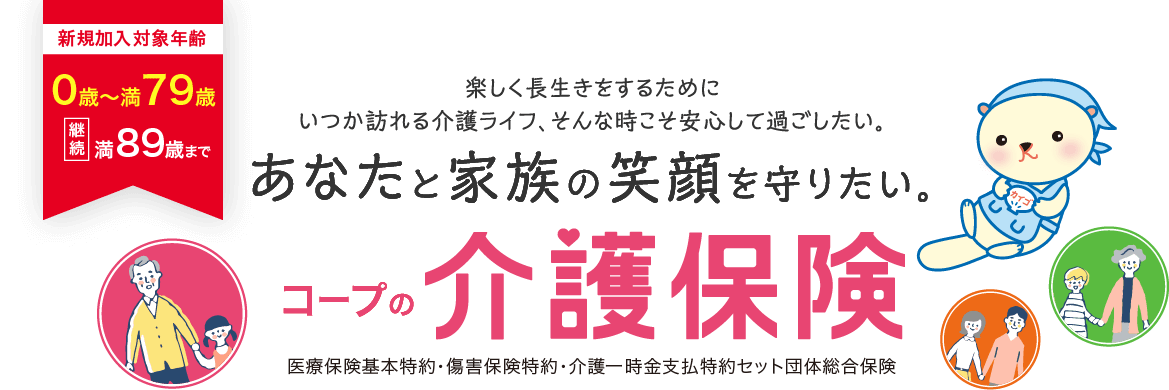 新規加入対象年齢

0歳～満79歳

継続 満89歳まで

楽しく長生きをするために
いつか訪れる介護ライフ、そんな時こそ安心して過ごしたい。

あなたと家族の笑顔を守りたい。

コープの介護保険

医療保険基本特約・傷害保険特約・介護一時金支払特約セット団体総合保険

カイゴ